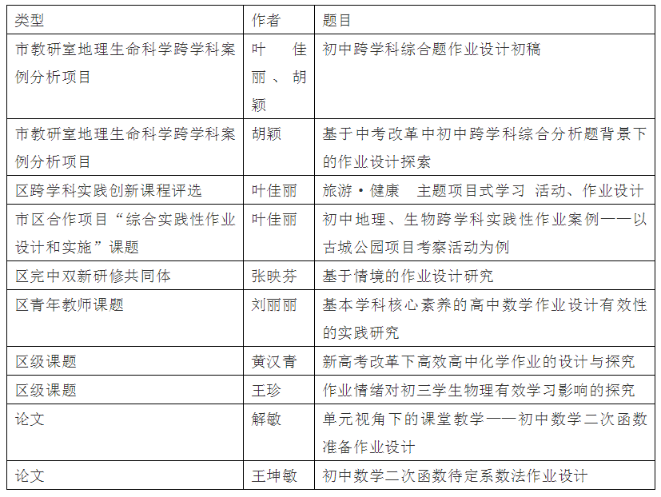 | 类型 | 作者 | 题目 |
|---|---|---|
| 市教研室地理生命科学跨学科案例分析项目 | 叶佳丽、胡颖 | 初中跨学科综合题作业设计初稿 |
| 市教研室地理生命科学跨学科案例分析项目 | 胡颖 | 基于中考改革中初中跨学科综合分析题背景下的作业设计探索 |
| 区跨学科实践创新课程评选 | 叶佳丽 | 旅游·健康 主题项目式学习 活动、作业设计 |
| 市区合作项目“综合实践性作业设计和实施”课题 | 叶佳丽 | 初中地理、生物跨学科实践性作业案例——以古城公园项目考察活动为例 |
| 区完中双新研修共同体 | 张映芬 | 基于情境的作业设计研究 |
| 区青年教师课题 | 刘丽丽 | 基本学科核心素养的高中数学作业设计有效性的实践研究 |
| 区级课题 | 黄汉青 | 新高考改革下高效高中化学作业的设计与探究 |
| 区级课题 | 王珍 | 作业情绪对初三学生物理有效学习影响的探究 |
| 论文 | 解敏 | 单元视角下的课堂教学——初中数学二次函数准备作业设计 |
| 论文 | 王坤敏 | 初中数学二次函数待定系数法作业设计 |